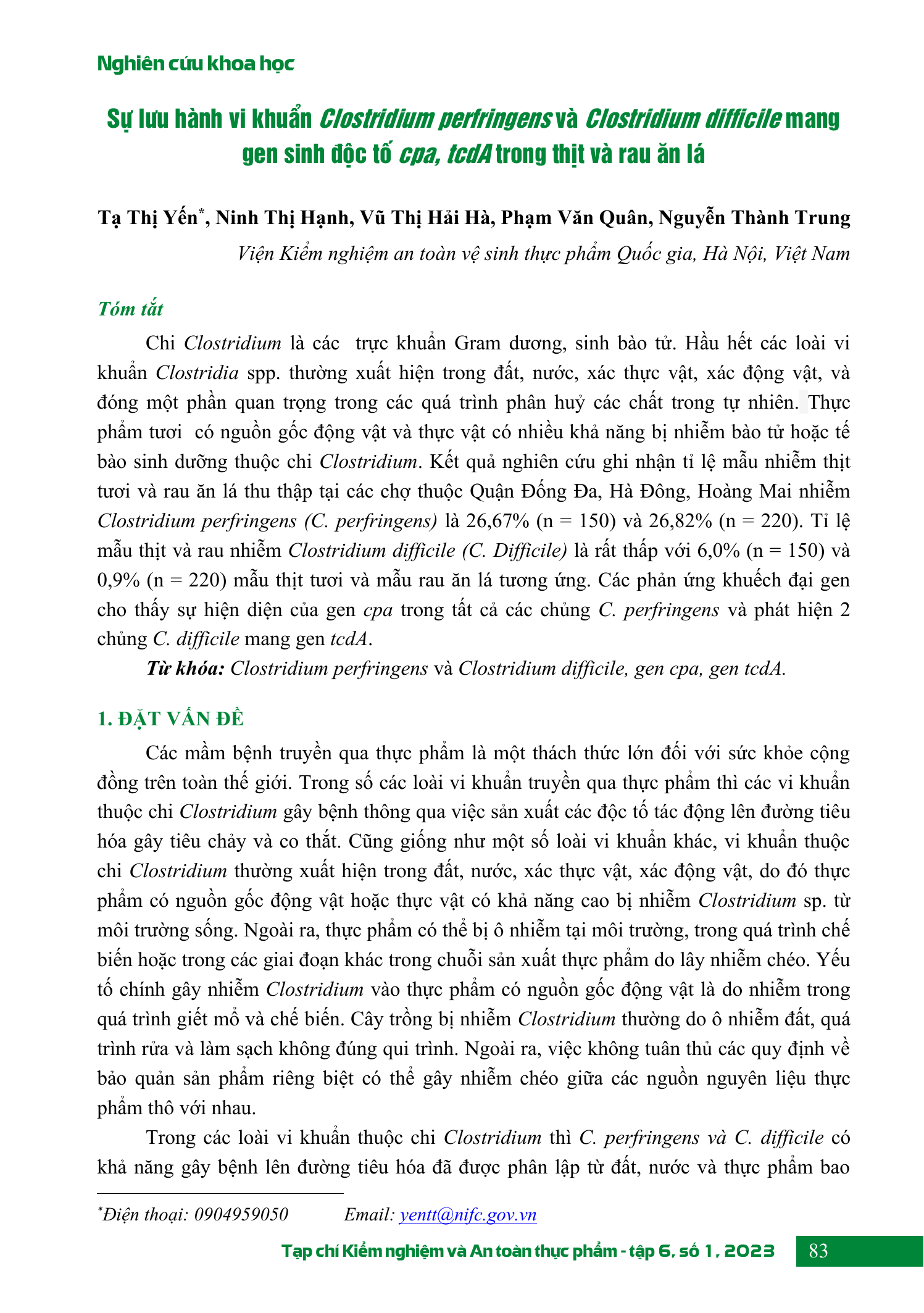 Nghiên cứu khoa học

Sự lưu hành vi khuẩn Clostridium perfringens và Clostridium difficile mang gen sinh độc tố cpa, tcdA trong thịt và rau ăn lá

Tạ Thị Yến$^{*}$, Ninh Thị Hạnh, Vũ Thị Hải Hà, Phạm Văn Quân, Nguyễn Thành Trung

Viện Kiểm nghiệm an toàn vệ sinh thực phẩm Quốc gia, Hà Nội, Việt Nam

Tóm tắt

Chi Clostridium là các trực khuẩn Gram dương, sinh bào tử. Hầu hết các loài vi khuẩn Clostridia spp. thường xuất hiện trong đất, nước, xác thực vật, xác động vật, và đóng một phần quan trọng trong các quá trình phân huỷ các chất trong tự nhiên. Thực phẩm tươi có nguồn gốc động vật và thực vật có nhiều khả năng bị nhiễm bào tử hoặc tế bào sinh dưỡng thuộc chi Clostridium. Kết quả nghiên cứu ghi nhận tỉ lệ mẫu nhiễm thịt tươi và rau ăn lá thu thập tại các chợ thuộc Quận Đống Đa, Hà Đông, Hoàng Mai nhiễm Clostridium perfringens (C. perfringens) là 26,67% (n = 150) và 26,82% (n = 220). Tỉ lệ mẫu thịt và rau nhiễm Clostridium difficile (C. Difficile) là rất thấp với 6,0% (n = 150) và 0,9% (n = 220) mẫu thịt tươi và mẫu rau ăn lá tương ứng. Các phản ứng khuếch đại gen cho thấy sự hiện diện của gen cpa trong tất cả các chủng C. perfringens và phát hiện 2 chủng C. difficile mang gen tcdA.

Từ khóa: Clostridium perfringens và Clostridium difficile, gen cpa, gen tcdA.

1. ĐẶT VẤN ĐỀ

Các mầm bệnh truyền qua thực phẩm là một thách thức lớn đối với sức khỏe cộng đồng trên toàn thế giới. Trong số các loài vi khuẩn truyền qua thực phẩm thì các vi khuẩn thuộc chi Clostridium gây bệnh thông qua việc sản xuất các độc tố tác động lên đường tiêu hóa gây tiêu chảy và co thắt. Cũng giống như một số loài vi khuẩn khác, vi khuẩn thuộc chi Clostridium thường xuất hiện trong đất, nước, xác thực vật, xác động vật, do đó thực phẩm có nguồn gốc động vật hoặc thực vật có khả năng cao bị nhiễm Clostridium sp. từ môi trường sống. Ngoài ra, thực phẩm có thể bị ô nhiễm tại môi trường, trong quá trình chế biến hoặc trong các giai đoạn khác trong chuỗi sản xuất thực phẩm do lây nhiễm chéo. Yếu tố chính gây nhiễm Clostridium vào thực phẩm có nguồn gốc động vật là do nhiễm trong quá trình giết mổ và chế biến. Cây trồng bị nhiễm Clostridium thường do ô nhiễm đất, quá trình rửa và làm sạch không đúng qui trình. Ngoài ra, việc không tuân thủ các quy định về bảo quản sản phẩm riêng biệt có thể gây nhiễm chéo giữa các nguồn nguyên liệu thực phẩm thô với nhau.

Trong các loài vi khuẩn thuộc chi Clostridium thì C. perfringens và C. difficile có khả năng gây bệnh lên đường tiêu hóa đã được phân lập từ đất, nước và thực phẩm bao

$^{*}$Điện thoại: 0904959050 Email: yentt@nifc.gov.vn

Tạp chí Kiểm nghiệm và An toàn thực phẩm - tập 6, số 1, 2023 83